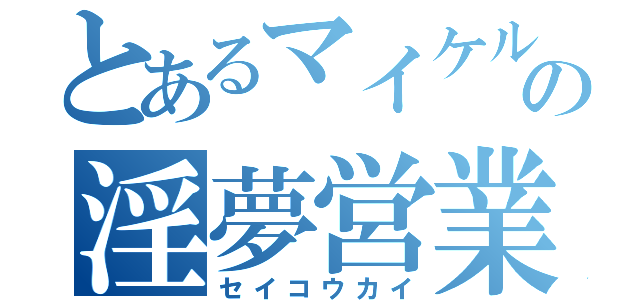 とあるマイケルの
淫夢営業
セイコウカイ